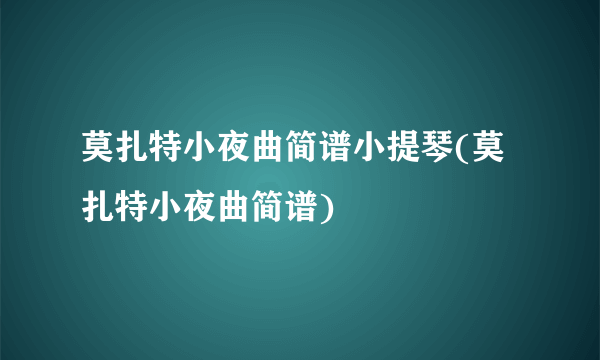 莫扎特小夜曲简谱小提琴(莫扎特小夜曲简谱)